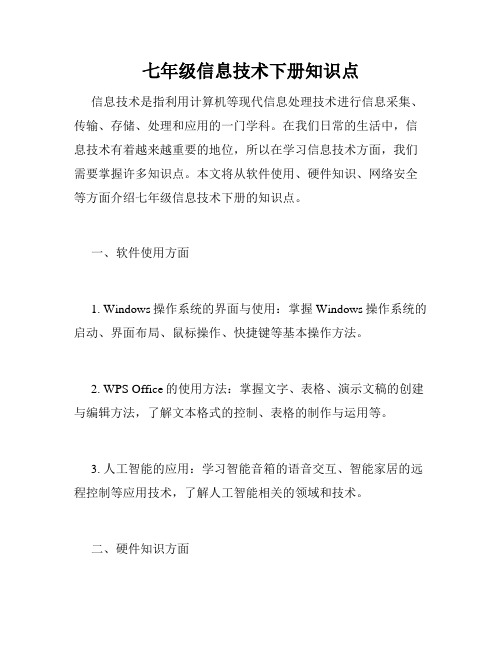 七年级信息技术下册知识点

信息技术是指利用计算机等现代信息处理技术进行信息采集、传输、存储、处理和应用的一门学科。在我们日常的生活中，信息技术有着越来越重要的地位，所以在学习信息技术方面，我们需要掌握许多知识点。本文将从软件使用、硬件知识、网络安全等方面介绍七年级信息技术下册的知识点。

一、软件使用方面

1. Windows 操作系统的界面与使用：掌握 Windows 操作系统的启动、界面布局、鼠标操作、快捷键等基本操作方法。

2. WPS Office 的使用方法：掌握文字、表格、演示文稿的创建与编辑方法，了解文本格式的控制、表格的制作与运用等。

3. 人工智能的应用：学习智能音箱的语音交互、智能家居的远程控制等应用技术，了解人工智能相关的领域和技术。

二、硬件知识方面